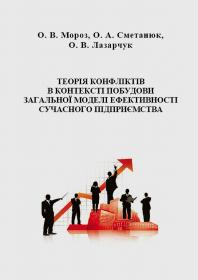 О. В. Мороз, О. А. Сметанюк, О. В. Лазарчук

ТЕОРІЯ КОНФЛІКТІВ В КОНТЕКСТІ ПОБУДОВИ ЗАГАЛЬНОЇ МОДЕЛІ ЕФЕКТИВНОСТІ СУЧАСНОГО ПІДПРИЄМСТВА